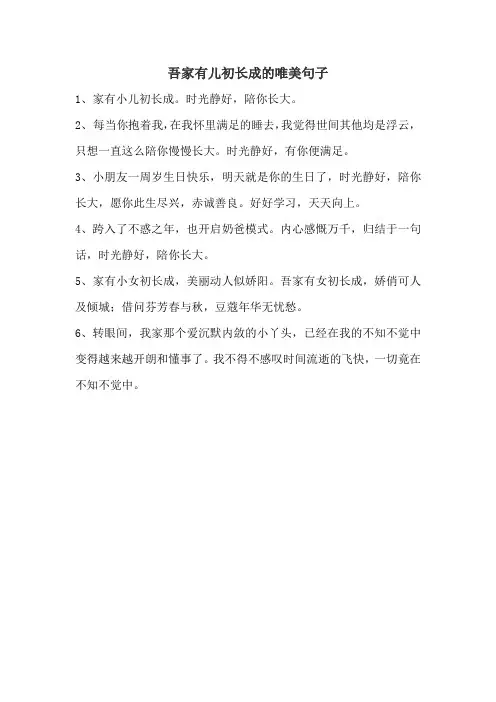 吾家有儿初长成的唯美句子

1、家有小儿初长成。时光静好，陪你长大。

2、每当你抱着我，在我怀里满足的睡去，我觉得世间其他均是浮云，只想一直这么陪你慢慢长大。时光静好，有你便满足。

3、小朋友一周岁生日快乐，明天就是你的生日了，时光静好，陪你长大，愿你此生尽兴，赤诚善良。好好学习，天天向上。

4、跨入了不惑之年，也开启奶爸模式。内心感慨万千，归结于一句话，时光静好，陪你长大。

5、家有小女初长成，美丽动人似娇阳。吾家有女初长成，娇俏可人及倾城；借问芬芳春与秋，豆蔻年华无忧愁。

6、转眼间，我家那个爱沉默内敛的小丫头，已经在我的不知不觉中变得越来越开朗和懂事了。我不得不感叹时间流逝的飞快，一切竟在不知不觉中。